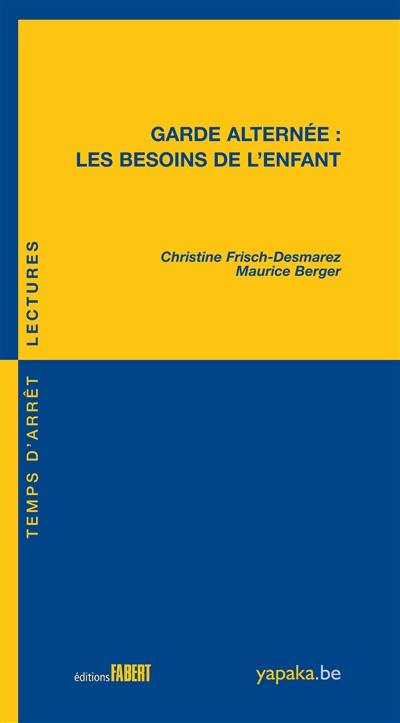 GARDE ALTERNÉE :
LES BESOINS DE L'ENFANT

Christine Frisch-Desmarez
Maurice Berger

TEMPS D'ARRÊT LECTURES

éditions FABERT

yapaka.be